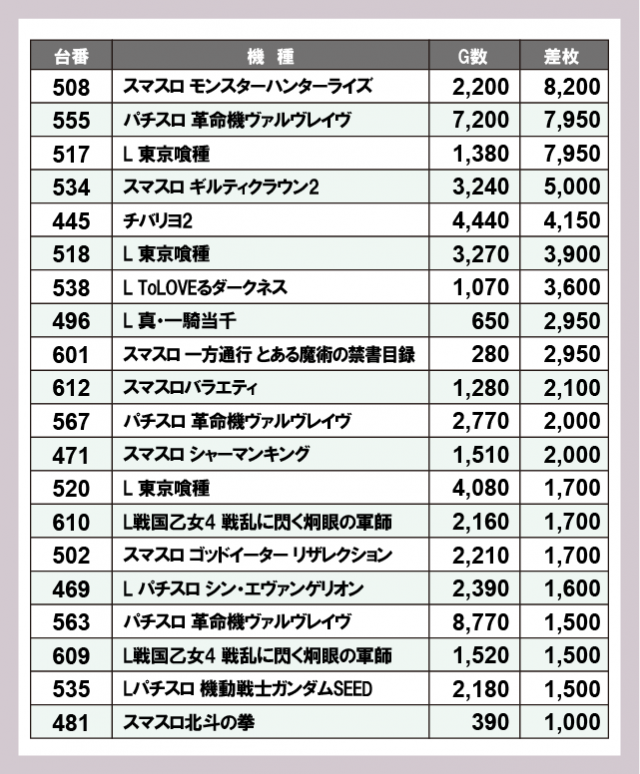 | 台番 | 機　種 | G数 | 差枚 |
|---|---|---|---|
| 508 | スマスロ モンスターハンターライズ | 2,200 | 8,200 |
| 555 | パチスロ 革命機ヴァルヴレイヴ | 7,200 | 7,950 |
| 517 | L 東京喰種 | 1,380 | 7,950 |
| 534 | スマスロ ギルティクラウン2 | 3,240 | 5,000 |
| 445 | チバリヨ2 | 4,440 | 4,150 |
| 518 | L 東京喰種 | 3,270 | 3,900 |
| 538 | L ToLOVEるダークネス | 1,070 | 3,600 |
| 496 | L 真・一騎当千 | 650 | 2,950 |
| 601 | スマスロ 一方通行 とある魔術の禁書目録 | 280 | 2,950 |
| 612 | スマスロバラエティ | 1,280 | 2,100 |
| 567 | パチスロ 革命機ヴァルヴレイヴ | 2,770 | 2,000 |
| 471 | スマスロ シャーマンキング | 1,510 | 2,000 |
| 520 | L 東京喰種 | 4,080 | 1,700 |
| 610 | L戦国乙女4 戦乱に閃く炯眼の軍師 | 2,160 | 1,700 |
| 502 | スマスロ ゴッドイーター リザレクション | 2,210 | 1,700 |
| 469 | L パチスロ シン・エヴァンゲリオン | 2,390 | 1,600 |
| 563 | パチスロ 革命機ヴァルヴレイヴ | 8,770 | 1,500 |
| 609 | L戦国乙女4 戦乱に閃く炯眼の軍師 | 1,520 | 1,500 |
| 535 | Lパチスロ 機動戦士ガンダムSEED | 2,180 | 1,500 |
| 481 | スマスロ北斗の拳 | 390 | 1,000 |